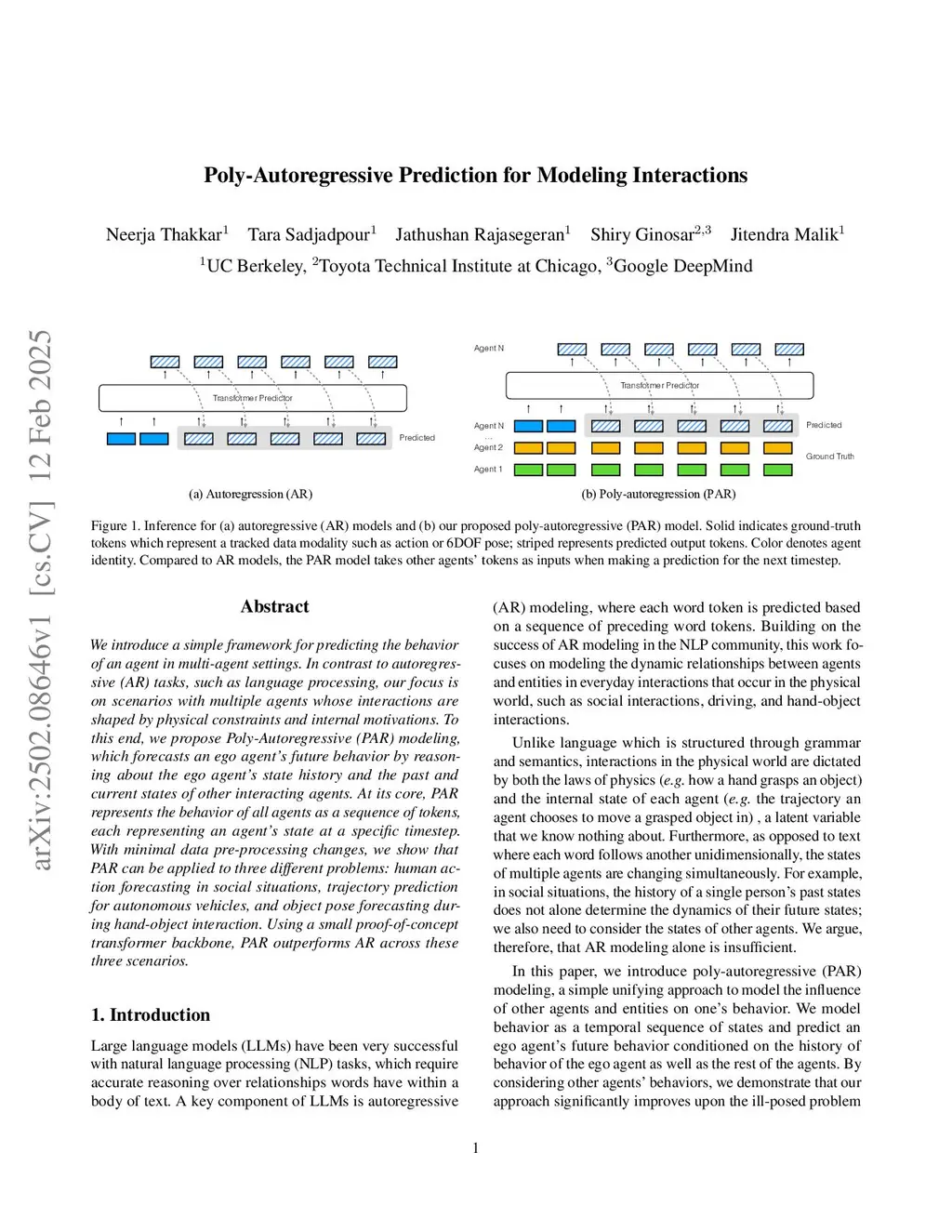 arXiv:2502.08646v1 [cs.CV] 12 Feb 2025

Poly-Autoregressive Prediction for Modeling Interactions

Neerja Thakkar$^1$ Tara Sadjadpour$^1$ Jathushan Rajasegeran$^1$ Shiry Ginosar$^{2,3}$ Jitendra Malik$^1$
$^1$UC Berkeley, $^2$Toyota Technical Institute at Chicago, $^3$Google DeepMind

Transformer Predictor

Predicted

(a) Autoregression (AR)

Agent N

Transformer Predictor

Agent N

...

Agent 2

Agent 1

Predicted

Ground Truth

(b) Poly-autoregression (PAR)

Figure 1. Inference for (a) autoregressive (AR) models and (b) our proposed poly-autoregressive (PAR) model. Solid indicates ground-truth tokens which represent a tracked data modality such as action or 6DOF pose; striped represents predicted output tokens. Color denotes agent identity. Compared to AR models, the PAR model takes other agents' tokens as inputs when making a prediction for the next timestep.

Abstract

We introduce a simple framework for predicting the behavior of an agent in multi-agent settings. In contrast to autoregressive (AR) tasks, such as language processing, our focus is on scenarios with multiple agents whose interactions are shaped by physical constraints and internal motivations. To this end, we propose Poly-Autoregressive (PAR) modeling, which forecasts an ego agent's future behavior by reasoning about the ego agent's state history and the past and current states of other interacting agents. At its core, PAR represents the behavior of all agents as a sequence of tokens, each representing an agent's state at a specific timestep. With minimal data pre-processing changes, we show that PAR can be applied to three different problems: human action forecasting in social situations, trajectory prediction for autonomous vehicles, and object pose forecasting during hand-object interaction. Using a small proof-of-concept transformer backbone, PAR outperforms AR across these three scenarios.

1. Introduction

Large language models (LLMs) have been very successful with natural language processing (NLP) tasks, which require accurate reasoning over relationships words have within a body of text. A key component of LLMs is autoregressive

(AR) modeling, where each word token is predicted based on a sequence of preceding word tokens. Building on the success of AR modeling in the NLP community, this work focuses on modeling the dynamic relationships between agents and entities in everyday interactions that occur in the physical world, such as social interactions, driving, and hand-object interactions.

Unlike language which is structured through grammar and semantics, interactions in the physical world are dictated by both the laws of physics (e.g. how a hand grasps an object) and the internal state of each agent (e.g. the trajectory an agent chooses to move a grasped object in) , a latent variable that we know nothing about. Furthermore, as opposed to text where each word follows another unidimensionally, the states of multiple agents are changing simultaneously. For example, in social situations, the history of a single person's past states does not alone determine the dynamics of their future states; we also need to consider the states of other agents. We argue, therefore, that AR modeling alone is insufficient.

In this paper, we introduce poly-autoregressive (PAR) modeling, a simple unifying approach to model the influence of other agents and entities on one's behavior. We model behavior as a temporal sequence of states and predict an ego agent's future behavior conditioned on the history of behavior of the ego agent as well as the rest of the agents. By considering other agents' behaviors, we demonstrate that our approach significantly improves upon the ill-posed problem

1